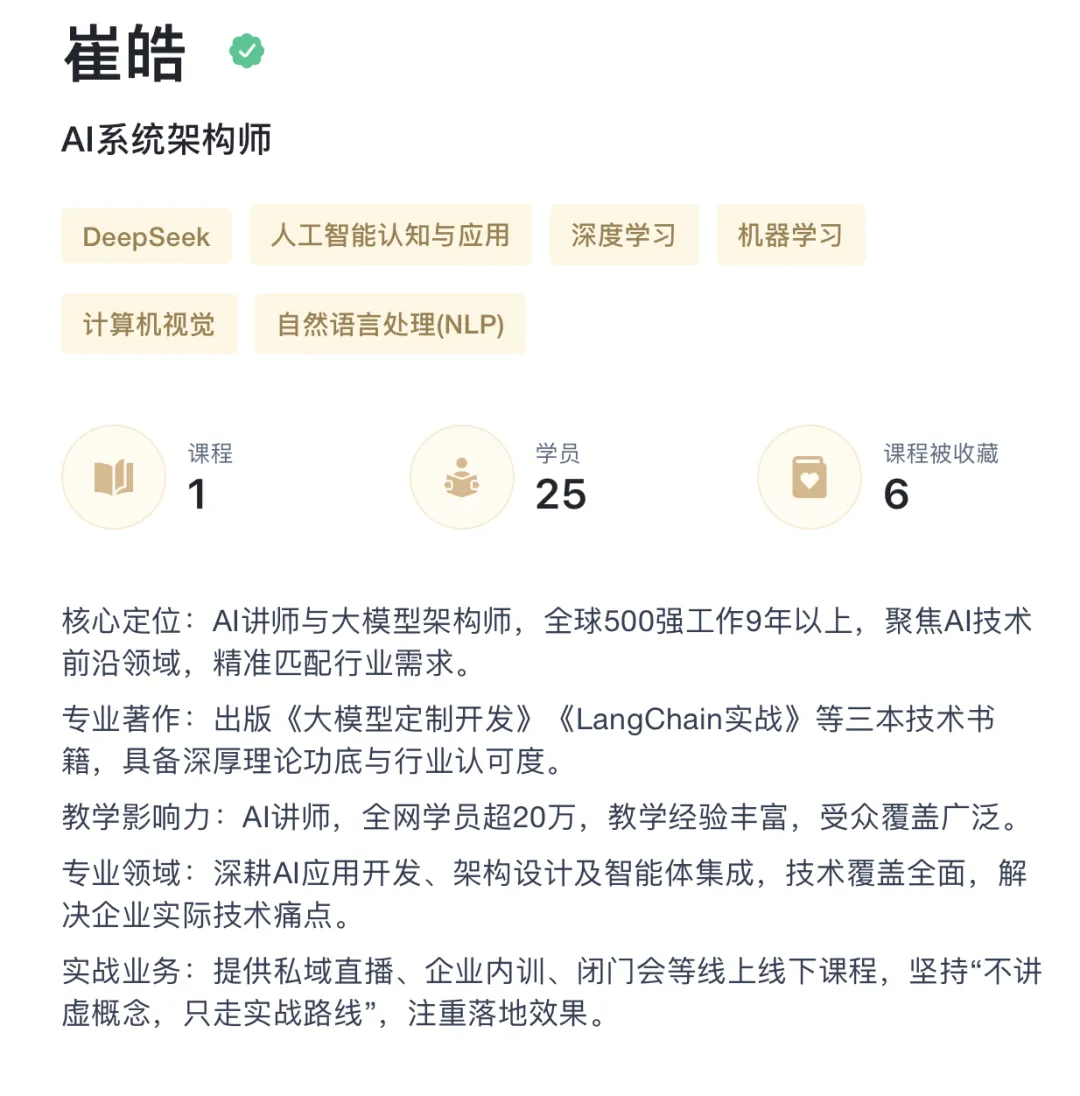 崔皓

AI系统架构师

DeepSeek 人工智能认知与应用 深度学习 机器学习

计算机视觉 自然语言处理(NLP)

课程
1

学员
25

课程被收藏
6

核心定位：AI讲师与大模型架构师，全球500强工作9年以上，聚焦AI技术前沿领域，精准匹配行业需求。

专业著作：出版《大模型定制开发》《LangChain实战》等三本技术书籍，具备深厚理论功底与行业认可度。

教学影响力：AI讲师，全网学员超20万，教学经验丰富，受众覆盖广泛。

专业领域：深耕AI应用开发、架构设计及智能体集成，技术覆盖全面，解决企业实际技术痛点。

实战业务：提供私域直播、企业内训、闭门会等线上线下课程，坚持“不讲虚概念，只走实战路线”，注重落地效果。